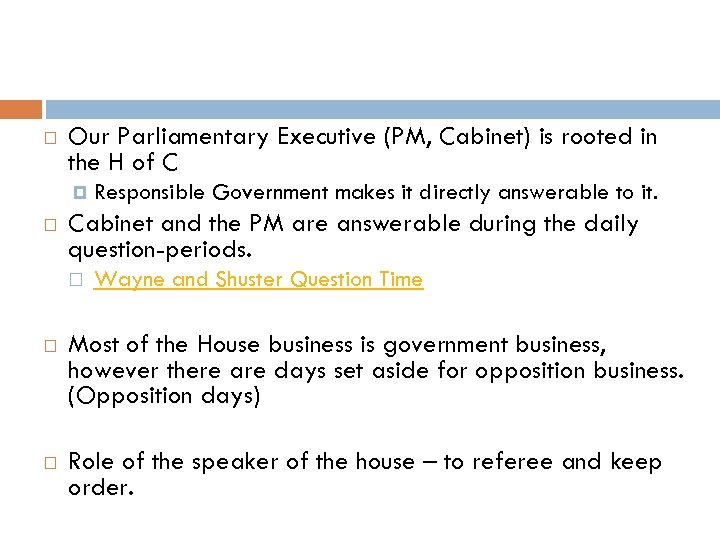 Our Parliamentary Executive (PM, Cabinet) is rooted in the H of C

Responsible Government makes it directly answerable to it.

Cabinet and the PM are answerable during the daily question-periods.

Wayne and Shuster Question Time

Most of the House business is government business, however there are days set aside for opposition business. (Opposition days)

Role of the speaker of the house – to referee and keep order.